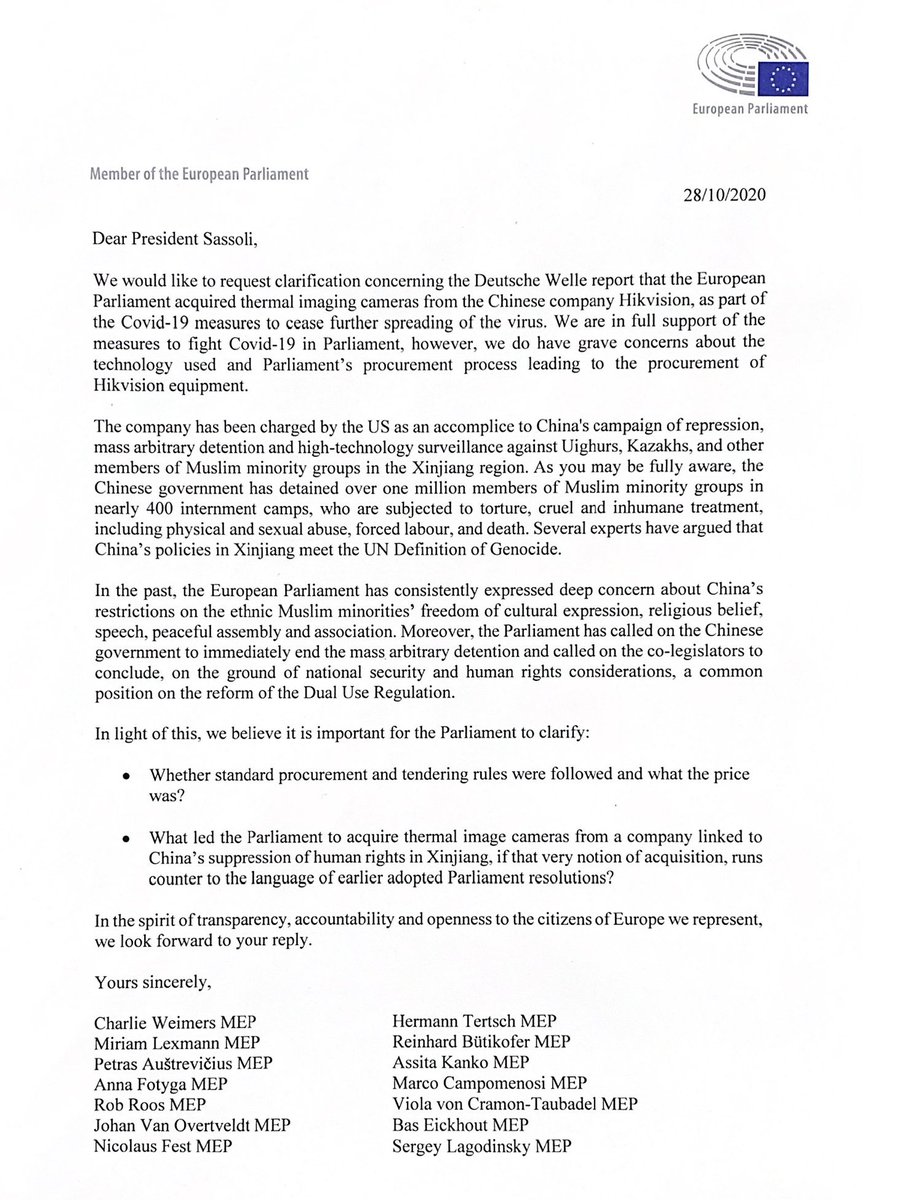 European Parliament

Member of the European Parliament

28/10/2020

Dear President Sassoli,

We would like to request clarification concerning the Deutsche Welle report that the European Parliament acquired thermal imaging cameras from the Chinese company Hikvision, as part of the Covid-19 measures to cease further spreading of the virus. We are in full support of the measures to fight Covid-19 in Parliament, however, we do have grave concerns about the technology used and Parliament's procurement process leading to the procurement of Hikvision equipment.

The company has been charged by the US as an accomplice to China's campaign of repression, mass arbitrary detention and high-technology surveillance against Uighurs, Kazakhs, and other members of Muslim minority groups in the Xinjiang region. As you may be fully aware, the Chinese government has detained over one million members of Muslim minority groups in nearly 400 internment camps, who are subjected to torture, cruel and inhumane treatment, including physical and sexual abuse, forced labour, and death. Several experts have argued that China's policies in Xinjiang meet the UN Definition of Genocide.

In the past, the European Parliament has consistently expressed deep concern about China's restrictions on the ethnic Muslim minorities' freedom of cultural expression, religious belief, speech, peaceful assembly and association. Moreover, the Parliament has called on the Chinese government to immediately end the mass arbitrary detention and called on the co-legislators to conclude, on the ground of national security and human rights considerations, a common position on the reform of the Dual Use Regulation.

In light of this, we believe it is important for the Parliament to clarify:

• Whether standard procurement and tendering rules were followed and what the price was?

• What led the Parliament to acquire thermal image cameras from a company linked to China's suppression of human rights in Xinjiang, if that very notion of acquisition, runs counter to the language of earlier adopted Parliament resolutions?

In the spirit of transparency, accountability and openness to the citizens of Europe we represent, we look forward to your reply.

Yours sincerely,

Charlie Weimers MEP
Miriam Lexmann MEP
Petras Auštrevičius MEP
Anna Fotyga MEP
Rob Roos MEP
Johan Van Overtveldt MEP
Nicolaus Fest MEP

Hermann Tertsch MEP
Reinhard Bütikofer MEP
Assita Kanko MEP
Marco Campomenosi MEP
Viola von Cramon-Taubadel MEP
Bas Eickhout MEP
Sergey Lagodinsky MEP